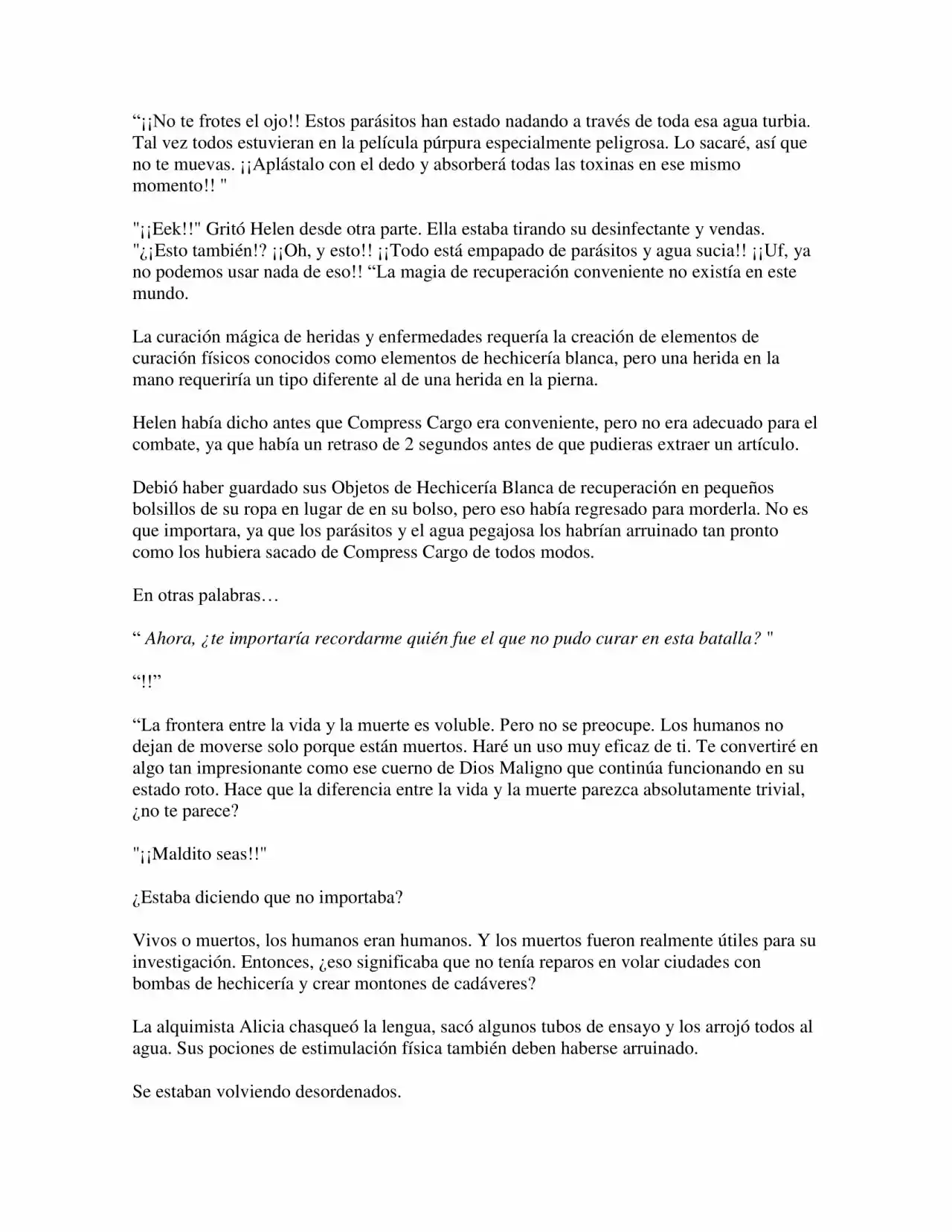 "¡¡No te frotes el ojo!! Estos parásitos han estado nadando a través de toda esa agua turbia. Tal vez todos estuvieran en la película púrpura especialmente peligrosa. Lo sacaré, así que no te muevas. ¡¡Aplástalo con el dedo y absorberá todas las toxinas en ese mismo momento!! "

"¡¡Eek!!" Gritó Helen desde otra parte. Ella estaba tirando su desinfectante y vendas. "¿¡Esto también!? ¡¡Oh, y esto!! ¡¡Todo está empapado de parásitos y agua sucia!! ¡¡Uf, ya no podemos usar nada de eso!! "La magia de recuperación conveniente no existía en este mundo.

La curación mágica de heridas y enfermedades requería la creación de elementos de curación físicos conocidos como elementos de hechicería blanca, pero una herida en la mano requeriría un tipo diferente al de una herida en la pierna.

Helen había dicho antes que Compress Cargo era conveniente, pero no era adecuado para el combate, ya que había un retraso de 2 segundos antes de que pudieras extraer un artículo.

Debió haber guardado sus Objetos de Hechicería Blanca de recuperación en pequeños bolsillos de su ropa en lugar de en su bolso, pero eso había regresado para morderla. No es que importara, ya que los parásitos y el agua pegajosa los habrían arruinado tan pronto como los hubiera sacado de Compress Cargo de todos modos.

En otras palabras…

" Ahora, ¿te importaría recordarme quién fue el que no pudo curar en esta batalla? "

"!!"

"La frontera entre la vida y la muerte es voluble. Pero no se preocupe. Los humanos no dejan de moverse solo porque están muertos. Haré un uso muy eficaz de ti. Te convertiré en algo tan impresionante como ese cuerno de Dios Maligno que continúa funcionando en su estado roto. Hace que la diferencia entre la vida y la muerte parezca absolutamente trivial, ¿no te parece?

"¡¡Maldito seas!!"

¿Estaba diciendo que no importaba?

Vivos o muertos, los humanos eran humanos. Y los muertos fueron realmente útiles para su investigación. Entonces, ¿eso significaba que no tenía reparos en volar ciudades con bombas de hechicería y crear montones de cadáveres?

La alquimista Alicia chasqueó la lengua, sacó algunos tubos de ensayo y los arrojó todos al agua. Sus pociones de estimulación física también deben haberse arruinado.

Se estaban volviendo desordenados.